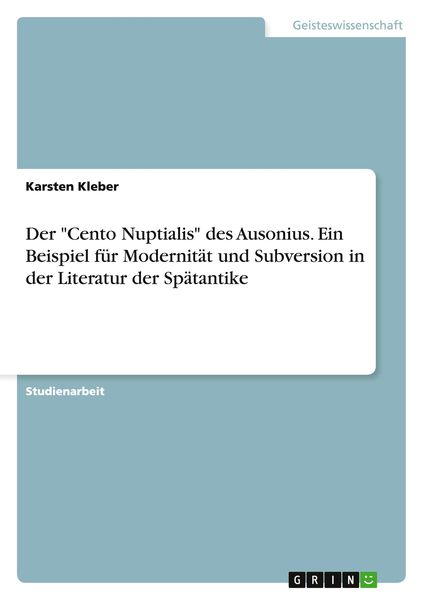 Geisteswissenschaft

Karsten Kleber

Der "Cento Nuptialis" des Ausonius. Ein Beispiel für Modernität und Subversion in der Literatur der Spätantike

Studienarbeit

GRIN